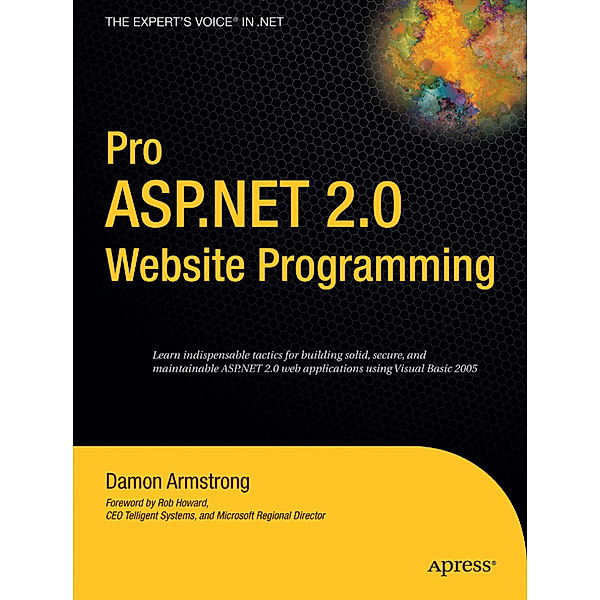 THE EXPERT'S VOICE® IN .NET

Pro
ASP.NET 2.0
Website Programming

Learn indispensable tactics for building solid, secure, and maintainable ASP.NET 2.0 web applications using Visual Basic 2005

Damon Armstrong

Foreword by Rob Howard,
CEO Telligent Systems, and Microsoft Regional Director

Apress®